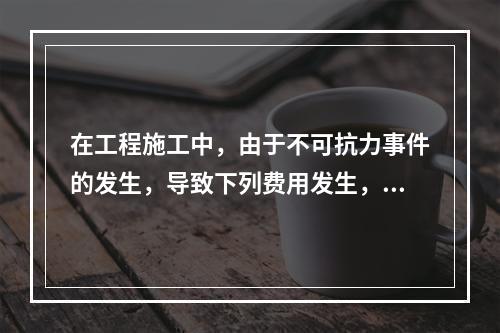 在工程施工中，由于不可抗力事件的发生，导致下列费用发生，...